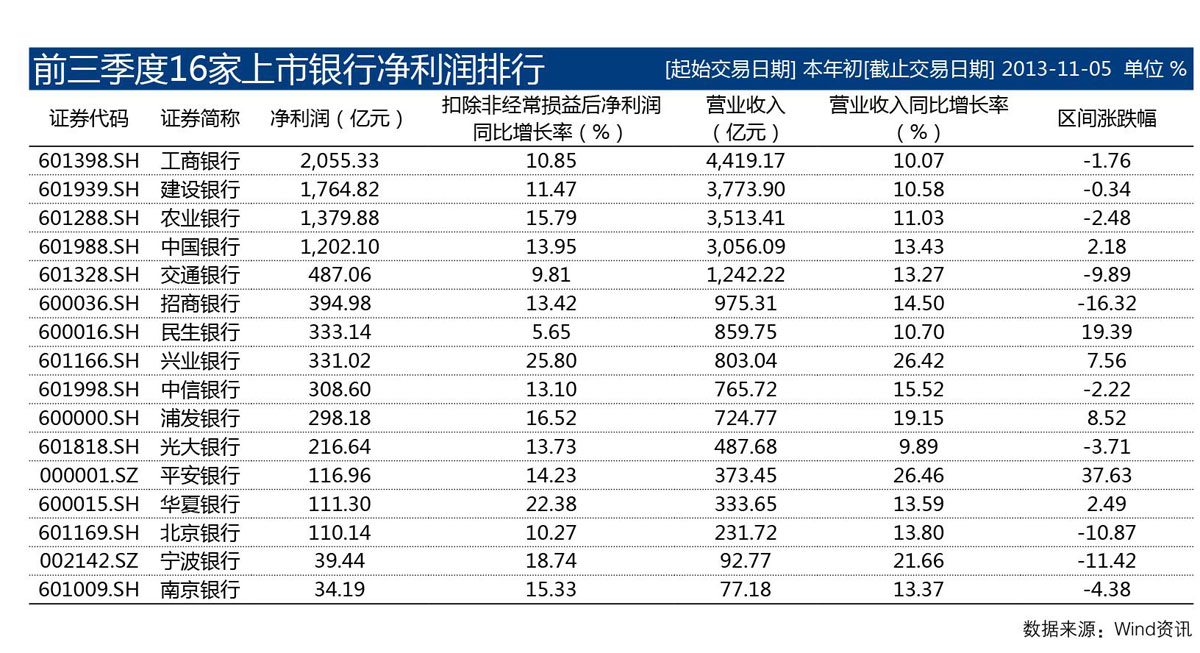 前三季度16家上市银行净利润排行

[起始交易日期] 本年初[截止交易日期] 2013-11-05 单位 %

| 证券代码 | 证券简称 | 净利润（亿元） | 扣除非经常损益后净利润同比增长率（%） | 营业收入（亿元） | 营业收入同比增长率（%） | 区间涨跌幅 |
|---|---|---|---|---|---|---|
| 601398.SH | 工商银行 | 2,055.33 | 10.85 | 4,419.17 | 10.07 | -1.76 |
| 601939.SH | 建设银行 | 1,764.82 | 11.47 | 3,773.90 | 10.58 | -0.34 |
| 601288.SH | 农业银行 | 1,379.88 | 15.79 | 3,513.41 | 11.03 | -2.48 |
| 601988.SH | 中国银行 | 1,202.10 | 13.95 | 3,056.09 | 13.43 | 2.18 |
| 601328.SH | 交通银行 | 487.06 | 9.81 | 1,242.22 | 13.27 | -9.89 |
| 600036.SH | 招商银行 | 394.98 | 13.42 | 975.31 | 14.50 | -16.32 |
| 600016.SH | 民生银行 | 333.14 | 5.65 | 859.75 | 10.70 | 19.39 |
| 601166.SH | 兴业银行 | 331.02 | 25.80 | 803.04 | 26.42 | 7.56 |
| 601998.SH | 中信银行 | 308.60 | 13.10 | 765.72 | 15.52 | -2.22 |
| 600000.SH | 浦发银行 | 298.18 | 16.52 | 724.77 | 19.15 | 8.52 |
| 601818.SH | 光大银行 | 216.64 | 13.73 | 487.68 | 9.89 | -3.71 |
| 000001.SZ | 平安银行 | 116.96 | 14.23 | 373.45 | 26.46 | 37.63 |
| 600015.SH | 华夏银行 | 111.30 | 22.38 | 333.65 | 13.59 | 2.49 |
| 601169.SH | 北京银行 | 110.14 | 10.27 | 231.72 | 13.80 | -10.87 |
| 002142.SZ | 宁波银行 | 39.44 | 18.74 | 92.77 | 21.66 | -11.42 |
| 601009.SH | 南京银行 | 34.19 | 15.33 | 77.18 | 13.37 | -4.38 |

数据来源：Wind资讯